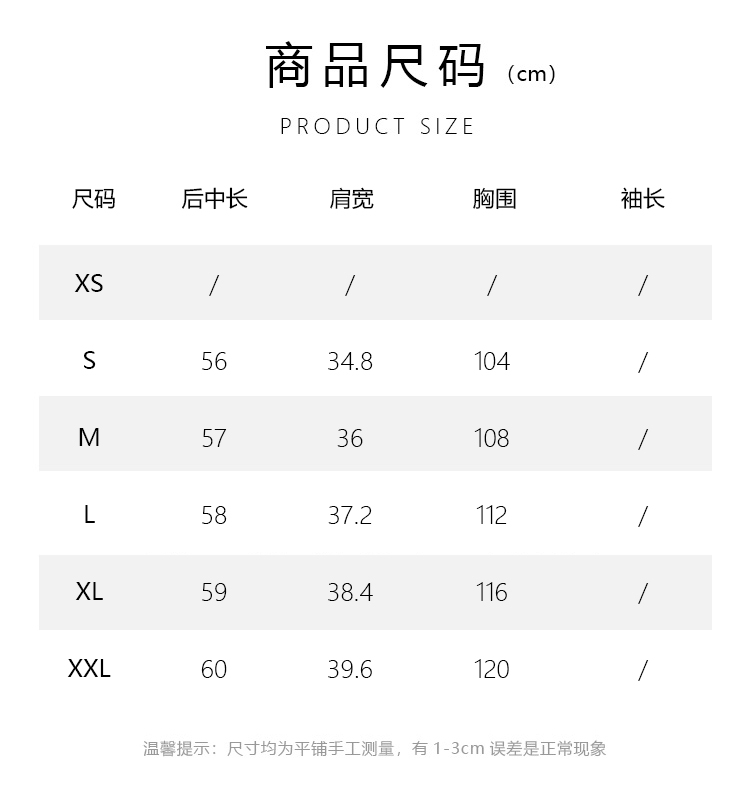 商品尺码（cm）

PRODUCT SIZE

| 尺码 | 后中长 | 肩宽 | 胸围 | 袖长 |
|---|---|---|---|---|
| XS | / | / | / | / |
| S | 56 | 34.8 | 104 | / |
| M | 57 | 36 | 108 | / |
| L | 58 | 37.2 | 112 | / |
| XL | 59 | 38.4 | 116 | / |
| XXL | 60 | 39.6 | 120 | / |

温馨提示：尺寸均为平铺手工测量，有1-3cm误差是正常现象